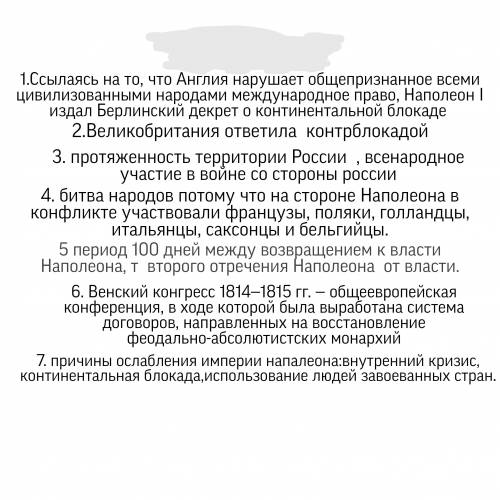 1.Ссылаясь на то, что Англия нарушает общепризнанное всеми цивилизованными народами международное право, Наполеон I издал Берлинский декрет о континентальной блокаде

2.Великобритания ответила  контрблокадой

3. протяженность территории России  , всенародное участие в войне со стороны россии

4. битва народов потому что на стороне Наполеона в конфликте участвовали французы, поляки, голландцы, итальянцы, саксонцы и бельгийцы.

5 период 100 дней между возвращением к власти Наполеона, т  второго отречения Наполеона  от власти.

6. Венский конгресс 1814–1815 гг. – общеевропейская конференция, в ходе которой была выработана система договоров, направленных на восстановление феодально-абсолютистских монархий

7. причины ослабления империи напалеона:внутренний кризис, континентальная блокада,использование людей завоеванных стран.